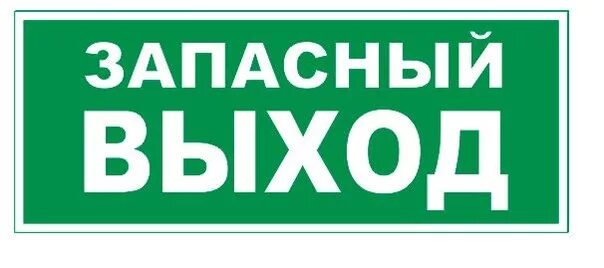 ЗАПАСНЫЙ
ВЫХОД